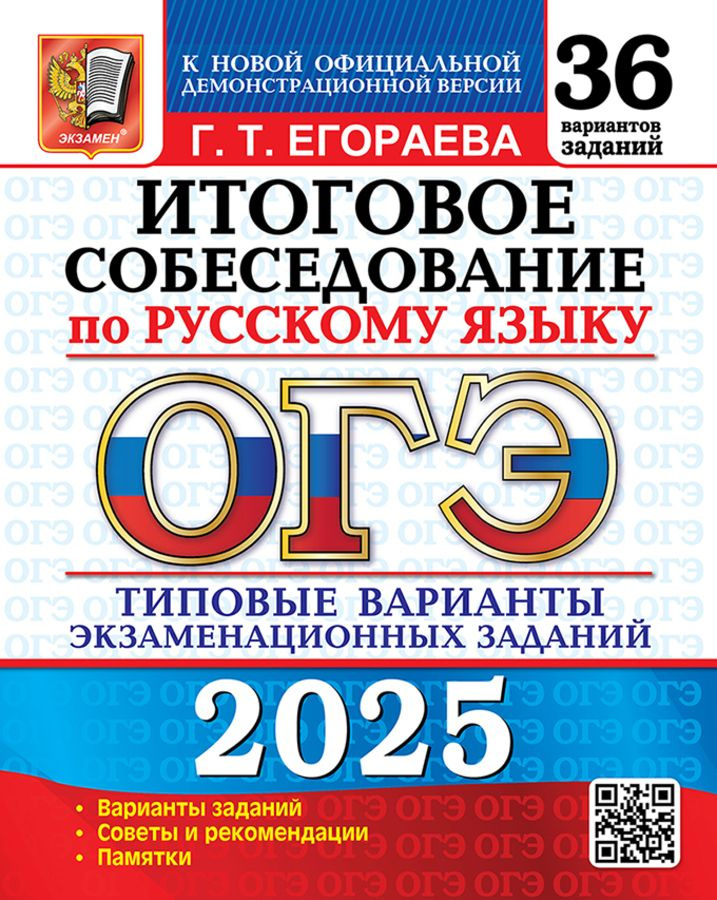 ЭКЗАМЕН®

К НОВОЙ ОФИЦИАЛЬНОЙ ДЕМОНСТРАЦИОННОЙ ВЕРСИИ

36 вариантов заданий

Г. Т. ЕГОРАЕВА

ИТОГОВОЕ СОБЕСЕДОВАНИЕ по РУССКОМУ ЯЗЫКУ

ОГЭ

ТИПОВЫЕ ВАРИАНТЫ ЭКЗАМЕНАЦИОННЫХ ЗАДАНИЙ

2025

• Варианты заданий
• Советы и рекомендации
• Памятки